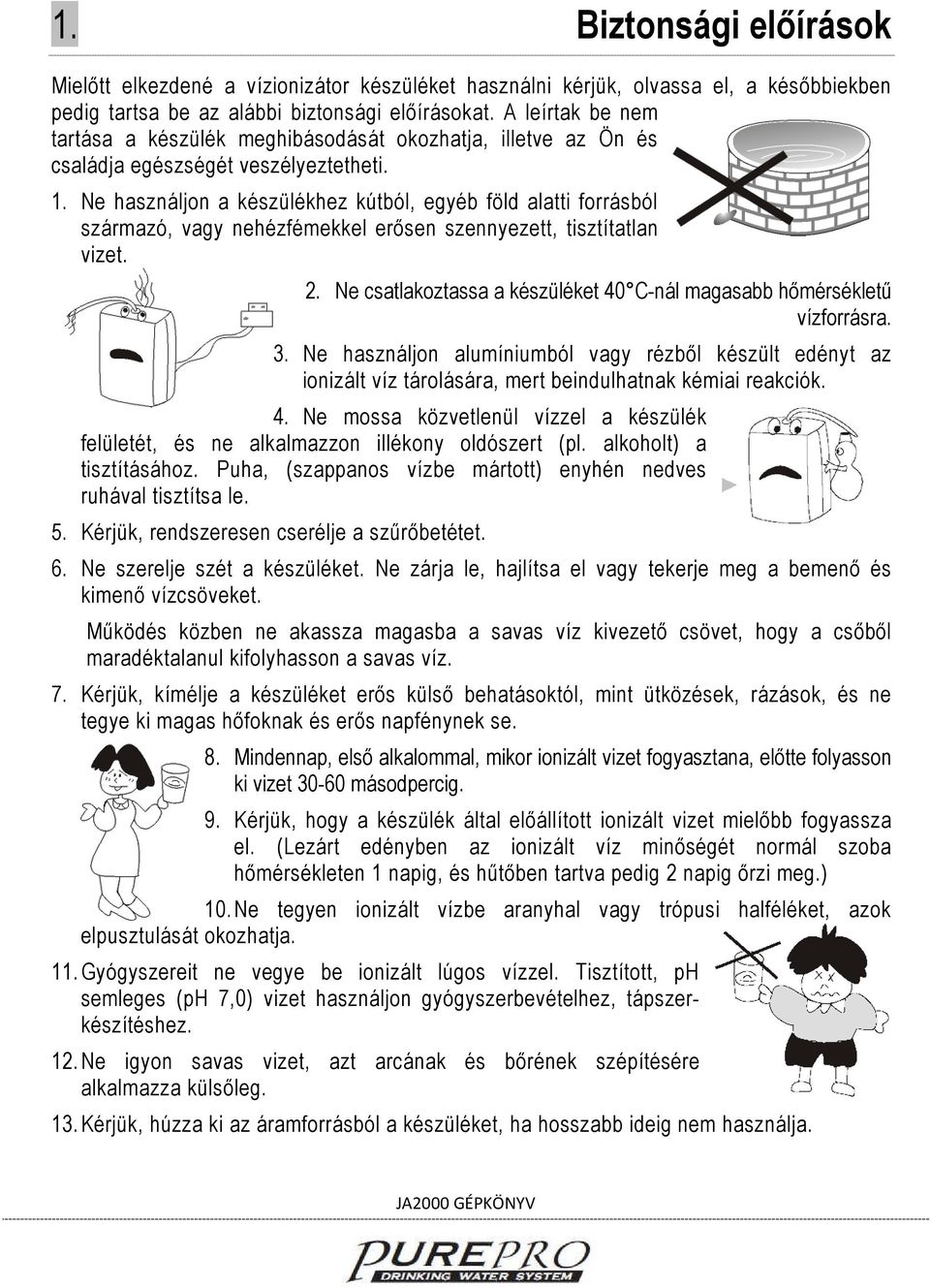 1. Biztonsági előírások

Mielőtt elkezdené a vízionizátor készüléket használni kérjük, olvassa el, a későbbiekben pedig tartsa be az alábbi biztonsági előírásokat. A leírtak be nem tartása a készülék meghibásodását okozhatja, illetve az Ön és családja egészségét veszélyeztetheti.

1. Ne használjon a készülékhez kútból, egyéb föld alatti forrásból származó, vagy nehézfémekkel erősen szennyezett, tisztítatlan vizet.

2. Ne csatlakoztassa a készüléket 40°C-nál magasabb hőmérsékletű vízforrásra.

3. Ne használjon alumíniumból vagy rézből készült edényt az ionizált víz tárolására, mert beindulhatnak kémiai reakciók.

4. Ne mossa közvetlenül vízzel a készülék felületét, és ne alkalmazzon illékony oldószert (pl. alkoholt) a tisztításához. Puha, (szappanos vízbe mártott) enyhén nedves ruhával tisztítsa le.

5. Kérjük, rendszeresen cserélje a szűrőbetétet.

6. Ne szerelje szét a készüléket. Ne zárja le, hajlítsa el vagy tekerje meg a bemenő és kimenő vízcsöveket.

Működés közben ne akassza magasba a savas víz kivezető csövet, hogy a csőből maradéktalanul kifolyhasson a savas víz.

7. Kérjük, kímélje a készüléket erős külső behatásoktól, mint ütközések, rázások, és ne tegye ki magas hőfoknak és erős napfénynek se.

8. Mindennap, első alkalommal, mikor ionizált vizet fogyasztana, előtte folyasson ki vizet 30-60 másodpercig.

9. Kérjük, hogy a készülék által előállított ionizált vizet mielőbb fogyassza el. (Lezárt edényben az ionizált víz minőségét normál szoba hőmérsékleten 1 napig, és hűtőben tartva pedig 2 napig őrzi meg.)

10. Ne tegyen ionizált vízbe aranyhal vagy trópusi halféléket, azok elpusztulását okozhatja.

11. Gyógyszereit ne vegye be ionizált lúgos vízzel. Tisztított, pH semleges (pH 7,0) vizet használjon gyógyszerbevételhez, tápszerkészítéshez.

12. Ne igyon savas vizet, azt arcának és bőrének szépítésére alkalmazza külsőleg.

13. Kérjük, húzza ki az áramforrásból a készüléket, ha hosszabb ideig nem használja.

JA2000 GÉPKÖNYV

PUREPRO
DRINKING WATER SYSTEM